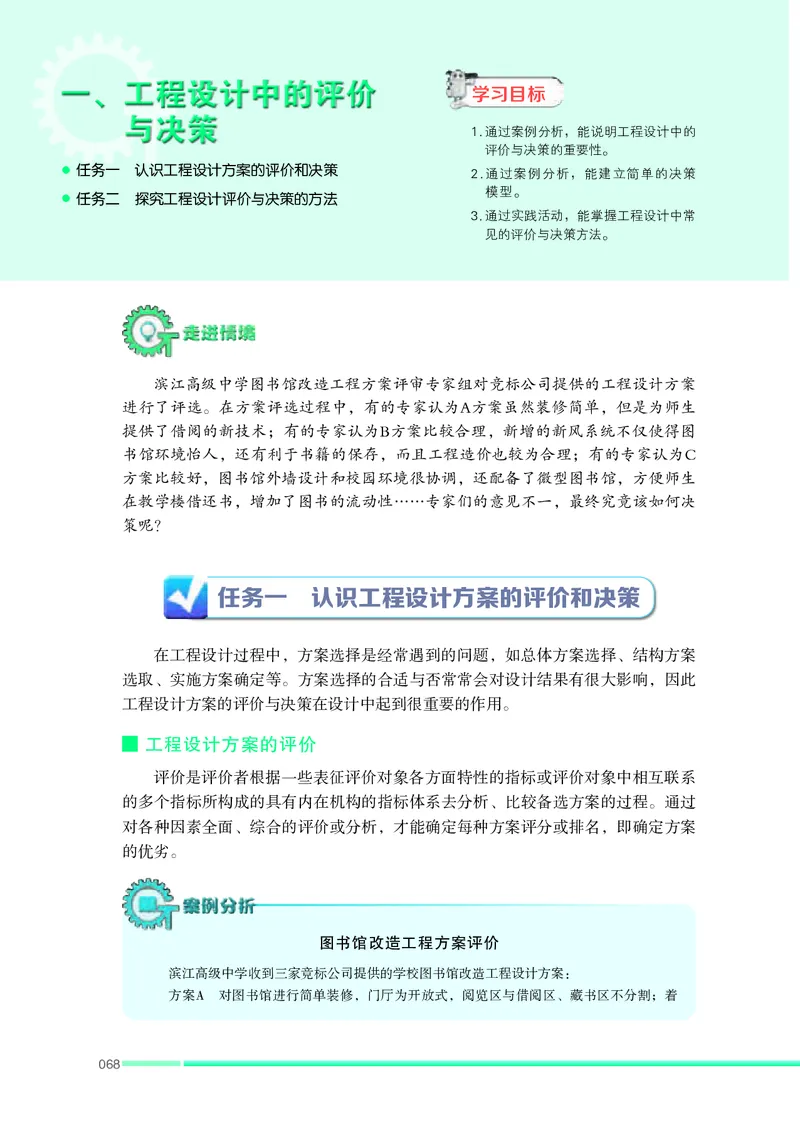 一、工程设计中的评价与决策

● 任务一　认识工程设计方案的评价和决策
● 任务二　探究工程设计评价与决策的方法

学习目标

1. 通过案例分析，能说明工程设计中的评价与决策的重要性。
2. 通过案例分析，能建立简单的决策模型。
3. 通过实践活动，能掌握工程设计中常见的评价与决策方法。

走进情境

滨江高级中学图书馆改造工程方案评审专家组对竞标公司提供的工程设计方案进行了评选。在方案评选过程中，有的专家认为A方案虽然装修简单，但是为师生提供了借阅的新技术；有的专家认为B方案比较合理，新增的新风系统不仅使得图书馆环境怡人，还有利于书籍的保存，而且工程造价也较为合理；有的专家认为C方案比较好，图书馆外墙设计和校园环境很协调，还配备了微型图书馆，方便师生在教学楼借还书，增加了图书的流动性……专家们的意见不一，最终究竟该如何决策呢？

任务一　认识工程设计方案的评价和决策

在工程设计过程中，方案选择是经常遇到的问题，如总体方案选择、结构方案选取、实施方案确定等。方案选择的合适与否常常会对设计结果有很大影响，因此工程设计方案的评价与决策在设计中起到很重要的作用。

■ 工程设计方案的评价

评价是评价者根据一些表征评价对象各方面特性的指标或评价对象中相互联系的多个指标所构成的具有内在机构的指标体系去分析、比较备选方案的过程。通过对各种因素全面、综合的评价或分析，才能确定每种方案评分或排名，即确定方案的优劣。

案例分析

图书馆改造工程方案评价

滨江高级中学收到三家竞标公司提供的学校图书馆改造工程设计方案：
方案A　对图书馆进行简单装修，门厅为开放式，阅览区与借阅区、藏书区不分割；着

068